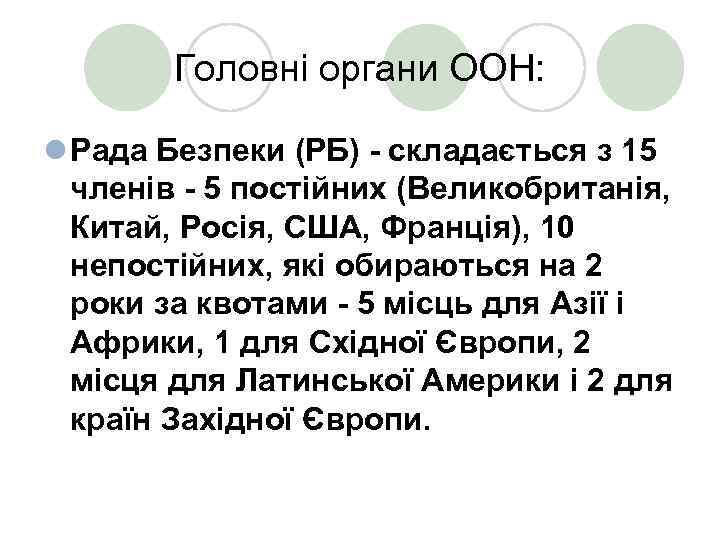 Головні органи ООН:

• Рада Безпеки (РБ) - складається з 15 членів - 5 постійних (Великобританія, Китай, Росія, США, Франція), 10 непостійних, які обираються на 2 роки за квотами - 5 місць для Азії і Африки, 1 для Східної Європи, 2 місця для Латинської Америки і 2 для країн Західної Європи.